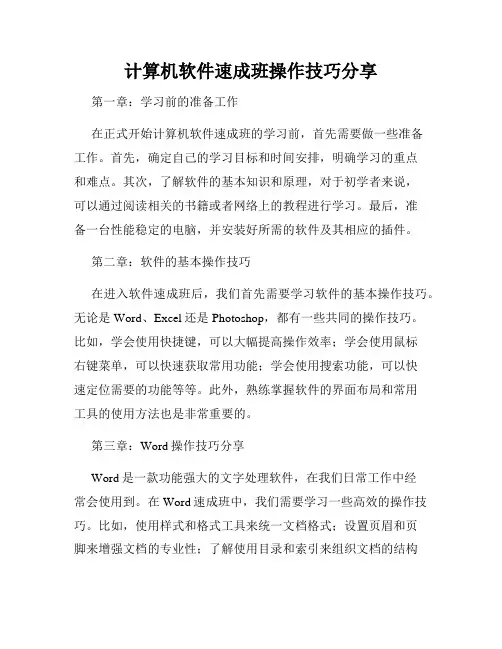 计算机软件速成班操作技巧分享

第一章：学习前的准备工作

在正式开始计算机软件速成班的学习前，首先需要做一些准备工作。首先，确定自己的学习目标和时间安排，明确学习的重点和难点。其次，了解软件的基本知识和原理，对于初学者来说，可以通过阅读相关的书籍或者网络上的教程进行学习。最后，准备一台性能稳定的电脑，并安装好所需的软件及其相应的插件。

第二章：软件的基本操作技巧

在进入软件速成班后，我们首先需要学习软件的基本操作技巧。无论是 Word、Excel 还是 Photoshop，都有一些共同的操作技巧。比如，学会使用快捷键，可以大幅提高操作效率；学会使用鼠标右键菜单，可以快速获取常用功能；学会使用搜索功能，可以快速定位需要的功能等等。此外，熟练掌握软件的界面布局和常用工具的使用方法也是非常重要的。

第三章：Word 操作技巧分享

Word 是一款功能强大的文字处理软件，在我们日常工作中经常会使用到。在 Word 速成班中，我们需要学习一些高效的操作技巧。比如，使用样式和格式工具来统一文档格式；设置页眉和页脚来增强文档的专业性；了解使用目录和索引来组织文档的结构